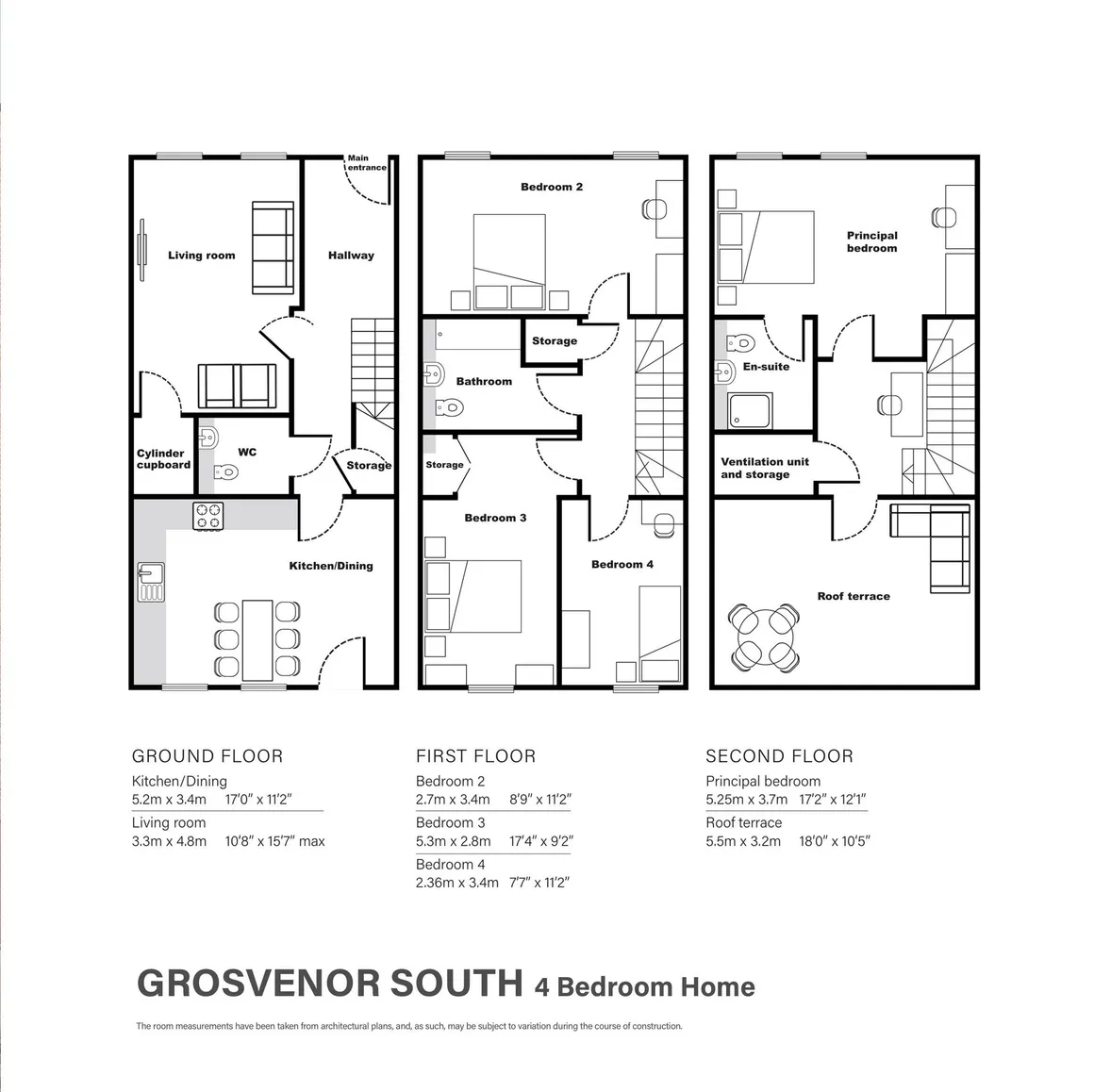 Main entrance
Living room
Hallway
Cylinder cupboard
WC
Storage
Kitchen/Dining

Bedroom 2
Storage
Bathroom
Storage
Bedroom 3
Bedroom 4

Principal bedroom
En-suite
Ventilation unit and storage
Roof terrace

GROUND FLOOR
Kitchen/Dining
5.2m x 3.4m 17'0" x 11'2"
Living room
3.3m x 4.8m 10'8" x 15'7" max

FIRST FLOOR
Bedroom 2
2.7m x 3.4m 8'9" x 11'2"
Bedroom 3
5.3m x 2.8m 17'4" x 9'2"
Bedroom 4
2.36m x 3.4m 7'7" x 11'2"

SECOND FLOOR
Principal bedroom
5.25m x 3.7m 17'2" x 12'1"
Roof terrace
5.5m x 3.2m 18'0" x 10'5"

GROSVENOR SOUTH 4 Bedroom Home

The room measurements have been taken from architectural plans, and, as such, may be subject to variation during the course of construction.